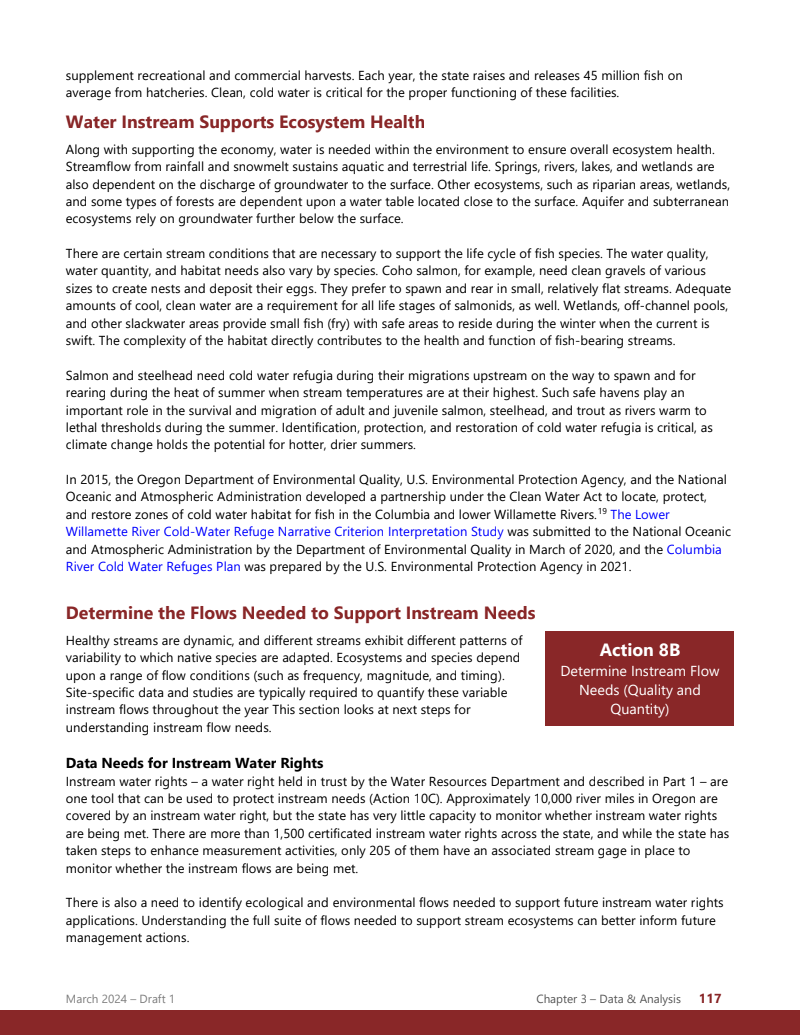 supplement recreational and commercial harvests. Each year, the state raises and releases 45 million fish on average from hatcheries. Clean, cold water is critical for the proper functioning of these facilities.

Water Instream Supports Ecosystem Health

Along with supporting the economy, water is needed within the environment to ensure overall ecosystem health. Streamflow from rainfall and snowmelt sustains aquatic and terrestrial life. Springs, rivers, lakes, and wetlands are also dependent on the discharge of groundwater to the surface. Other ecosystems, such as riparian areas, wetlands, and some types of forests are dependent upon a water table located close to the surface. Aquifer and subterranean ecosystems rely on groundwater further below the surface.

There are certain stream conditions that are necessary to support the life cycle of fish species. The water quality, water quantity, and habitat needs also vary by species. Coho salmon, for example, need clean gravels of various sizes to create nests and deposit their eggs. They prefer to spawn and rear in small, relatively flat streams. Adequate amounts of cool, clean water are a requirement for all life stages of salmonids, as well. Wetlands, off-channel pools, and other slackwater areas provide small fish (fry) with safe areas to reside during the winter when the current is swift. The complexity of the habitat directly contributes to the health and function of fish-bearing streams.

Salmon and steelhead need cold water refugia during their migrations upstream on the way to spawn and for rearing during the heat of summer when stream temperatures are at their highest. Such safe havens play an important role in the survival and migration of adult and juvenile salmon, steelhead, and trout as rivers warm to lethal thresholds during the summer. Identification, protection, and restoration of cold water refugia is critical, as climate change holds the potential for hotter, drier summers.

In 2015, the Oregon Department of Environmental Quality, U.S. Environmental Protection Agency, and the National Oceanic and Atmospheric Administration developed a partnership under the Clean Water Act to locate, protect, and restore zones of cold water habitat for fish in the Columbia and lower Willamette Rivers.$^{19}$ The Lower Willamette River Cold-Water Refuge Narrative Criterion Interpretation Study was submitted to the National Oceanic and Atmospheric Administration by the Department of Environmental Quality in March of 2020, and the Columbia River Cold Water Refuges Plan was prepared by the U.S. Environmental Protection Agency in 2021.

Determine the Flows Needed to Support Instream Needs

Healthy streams are dynamic, and different streams exhibit different patterns of variability to which native species are adapted. Ecosystems and species depend upon a range of flow conditions (such as frequency, magnitude, and timing). Site-specific data and studies are typically required to quantify these variable instream flows throughout the year This section looks at next steps for understanding instream flow needs.

Action 8B
Determine Instream Flow Needs (Quality and Quantity)

Data Needs for Instream Water Rights
Instream water rights – a water right held in trust by the Water Resources Department and described in Part 1 – are one tool that can be used to protect instream needs (Action 10C). Approximately 10,000 river miles in Oregon are covered by an instream water right, but the state has very little capacity to monitor whether instream water rights are being met. There are more than 1,500 certificated instream water rights across the state, and while the state has taken steps to enhance measurement activities, only 205 of them have an associated stream gage in place to monitor whether the instream flows are being met.

There is also a need to identify ecological and environmental flows needed to support future instream water rights applications. Understanding the full suite of flows needed to support stream ecosystems can better inform future management actions.

March 2024 – Draft 1
Chapter 3 – Data & Analysis 117